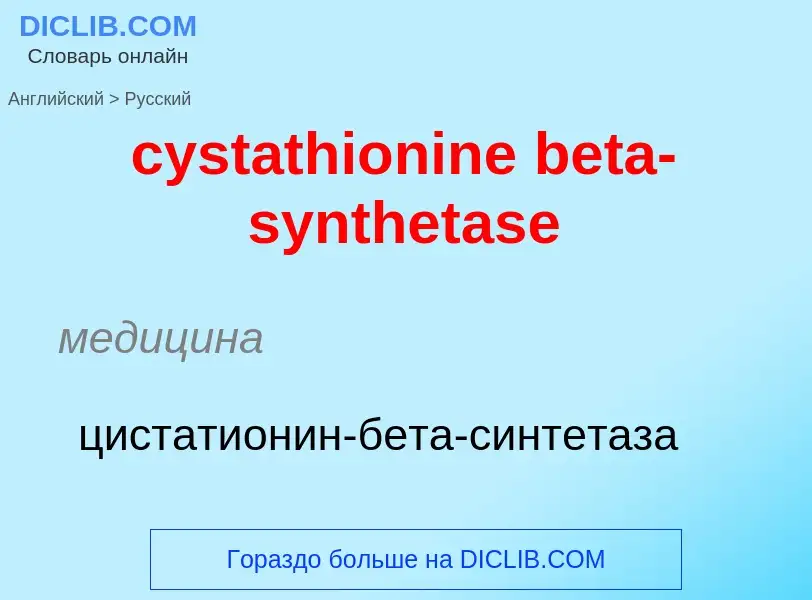 DICLIB.COM
Словарь онлайн

Английский > Русский

cystathionine beta-synthetase

медицина

цистатионин-бета-синтетаза

Гораздо больше на DICLIB.COM